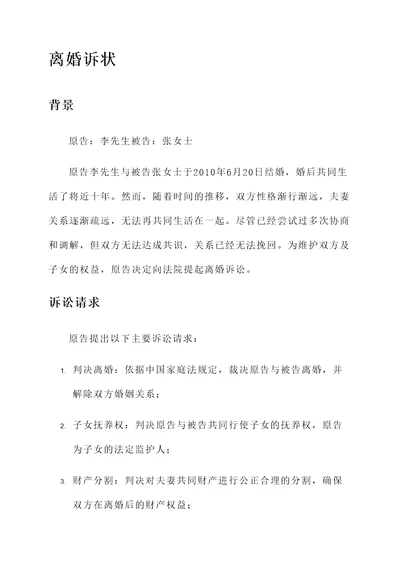 离婚诉状

背景

原告：李先生被告：张女士

原告李先生与被告张女士于2010年6月20日结婚，婚后共同生活了将近十年。然而，随着时间的推移，双方性格渐行渐远，夫妻关系逐渐疏远，无法再共同生活在一起。尽管已经尝试过多次协商和调解，但双方无法达成共识，关系已经无法挽回。为维护双方及子女的权益，原告决定向法院提起离婚诉讼。

诉讼请求

原告提出以下主要诉讼请求：

1. 判决离婚：依据中国家庭法规定，裁决原告与被告离婚，并解除双方婚姻关系；

2. 子女抚养权：判决原告与被告共同行使子女的抚养权，原告为子女的法定监护人；

3. 财产分割：判决对夫妻共同财产进行公正合理的分割，确保双方在离婚后的财产权益；